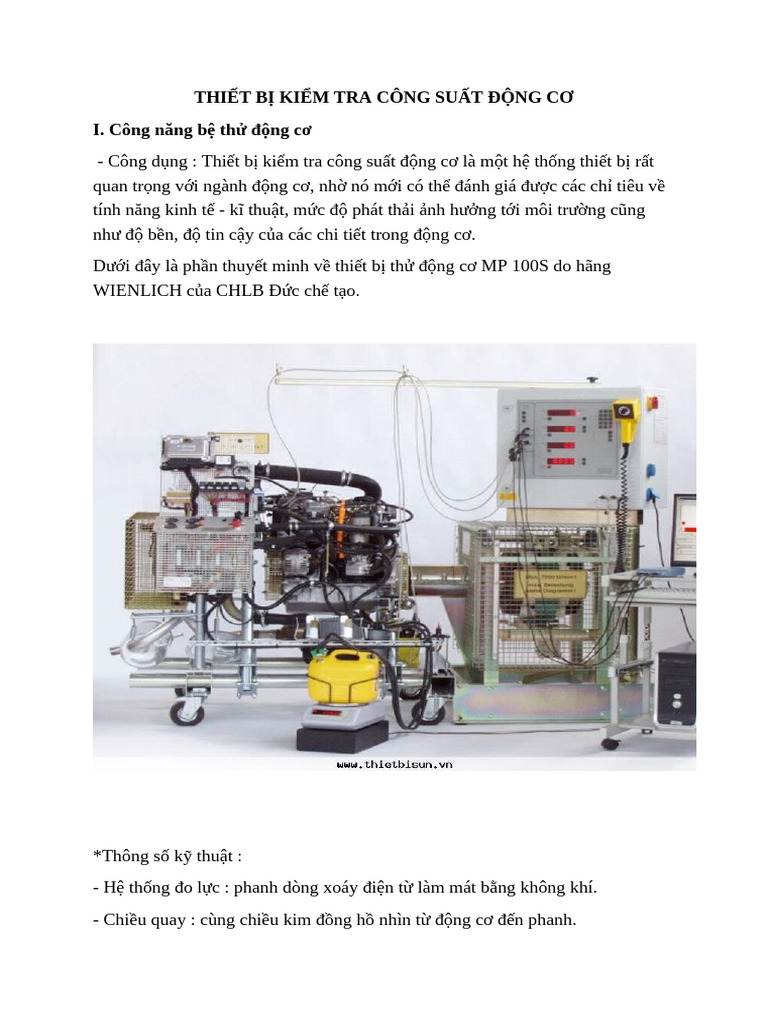 THIẾT BỊ KIỂM TRA CÔNG SUẤT ĐỘNG CƠ

I. Công năng bệ thử động cơ

- Công dụng : Thiết bị kiểm tra công suất động cơ là một hệ thống thiết bị rất quan trọng với ngành động cơ, nhờ nó mới có thể đánh giá được các chỉ tiêu về tính năng kinh tế - kĩ thuật, mức độ phát thải ảnh hưởng tới môi trường cũng như độ bền, độ tin cậy của các chi tiết trong động cơ.

Dưới đây là phần thuyết minh về thiết bị thử động cơ MP 100S do hãng WIENLICH của CHLB Đức chế tạo.

www.thietbisun.vn

*Thông số kỹ thuật :

- Hệ thống đo lực : phanh dòng xoáy điện từ làm mát bằng không khí.

- Chiều quay : cùng chiều kim đồng hồ nhìn từ động cơ đến phanh.